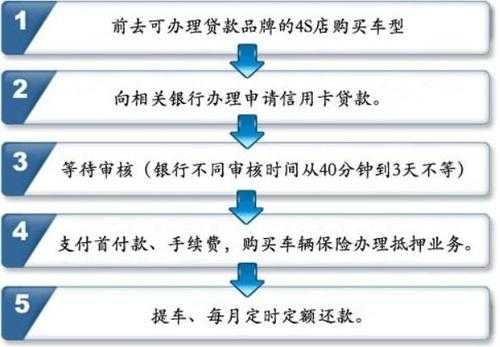 1
前去可办理贷款品牌的4S店购买车型

2
向相关银行办理申请信用卡贷款。

3
等待审核（银行不同审核时间从40分钟到3天不等）

4
支付首付款、手续费，购买车辆保险办理抵押业务。

5
提车、每月定时定额还款。